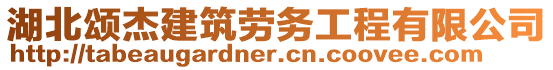 湖北颂杰建筑劳务工程有限公司
http://tabeaugardner.cn.coovee.com